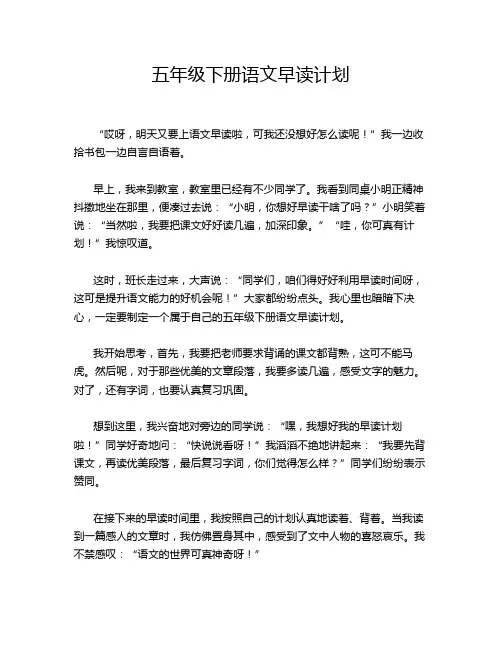 五年级下册语文早读计划

“哎呀，明天又要上语文早读啦，可我还没想好怎么读呢！”我一边收拾书包一边自言自语着。

早上，我来到教室，教室里已经有不少同学了。我看到同桌小明正精神抖擞地坐在那里，便凑过去说：“小明，你想好早读干啥了吗？”小明笑着说：“当然啦，我要把课文好好读几遍，加深印象。”“哇，你可真有计划！”我惊叹道。

这时，班长走过来，大声说：“同学们，咱们得好好利用早读时间呀，这可是提升语文能力的好机会呢！”大家都纷纷点头。我心里也暗暗下决心，一定要制定一个属于自己的五年级下册语文早读计划。

我开始思考，首先，我要把老师要求背诵的课文都背熟，这可不能马虎。然后呢，对于那些优美的文章段落，我要多读几遍，感受文字的魅力。对了，还有字词，也要认真复习巩固。

想到这里，我兴奋地对旁边的同学说：“嘿，我想好我的早读计划啦！”同学好奇地问：“快说说看呀！”我滔滔不绝地讲起来：“我要先背课文，再读优美段落，最后复习字词，你们觉得怎么样？”同学们纷纷表示赞同。

在接下来的早读时间里，我按照自己的计划认真地读着、背着。当我读到一篇感人的文章时，我仿佛置身其中，感受到了文中人物的喜怒哀乐。我不禁感叹：“语文的世界可真神奇呀！”